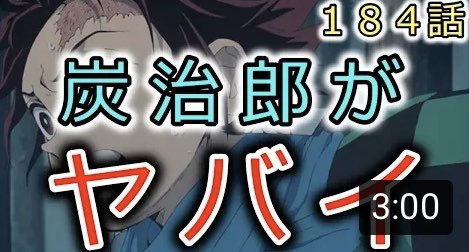 １８４話

炭治郎が

ヤバイ

3:00